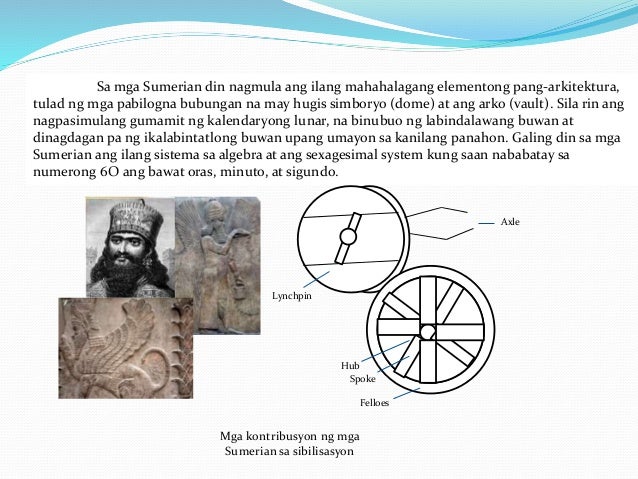 Sa mga Sumerian din nagmula ang ilang mahahalagang elementong pang-arkitektura, tulad ng mga pabilogna bubungan na may hugis simboryo (dome) at ang arko (vault). Sila rin ang nagpasimulang gumamit ng kalendaryong lunar, na binubuo ng labindalawang buwan at dinagdagan pa ng ikalabintatlong buwan upang umayon sa kanilang panahon. Galing din sa mga Sumerian ang ilang sistema sa algebra at ang sexagesimal system kung saan nababatay sa numerong 6O ang bawat oras, minuto, at sigundo.

Axle

Lynchpin

Hub

Spoke

Felloes

Mga kontribusyon ng mga Sumerian sa sibilisasyon